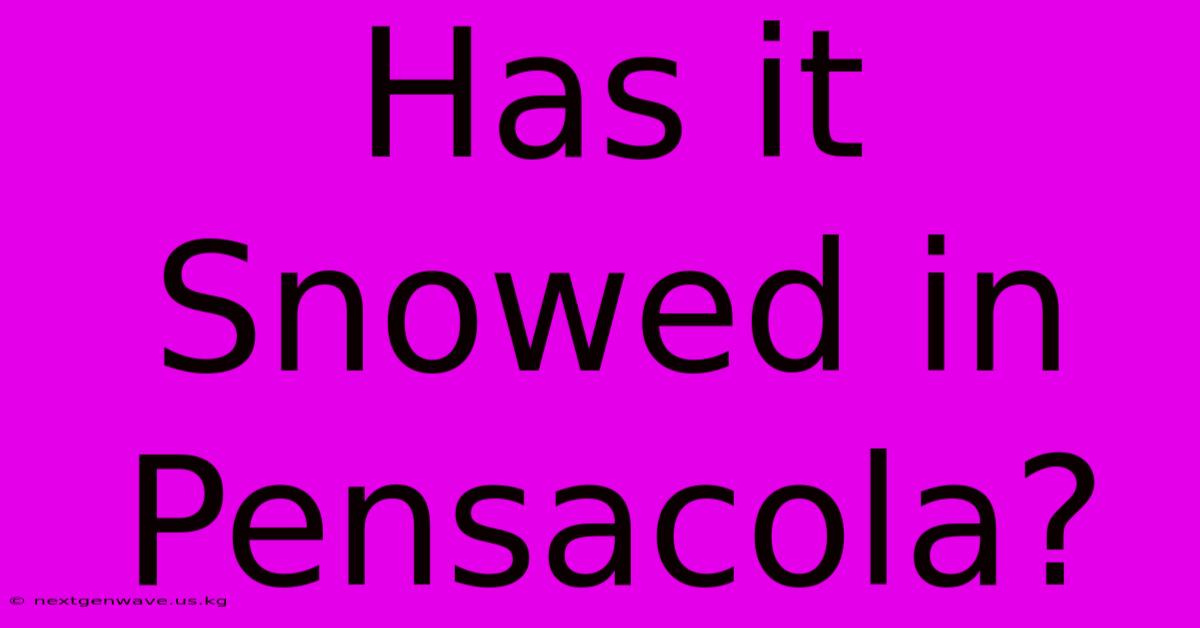 Has it Snowed in Pensacola?

© nextgenwave.us.kg